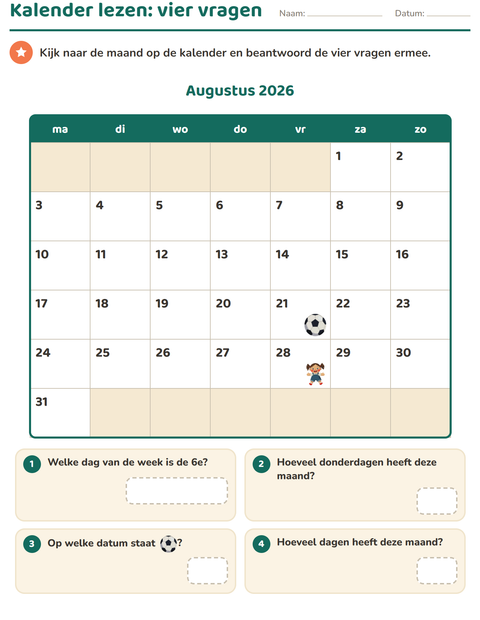 Kalender lezen: vier vragen Naam: Datum:

Kijk naar de maand op de kalender en beantwoord de vier vragen ermee.

Augustus 2026

| ma | di | wo | do | vr | za | zo |
|---|---|---|---|---|---|---|
| | | | | | 1 | 2 |
| 3 | 4 | 5 | 6 | 7 | 8 | 9 |
| 10 | 11 | 12 | 13 | 14 | 15 | 16 |
| 17 | 18 | 19 | 20 | 21 | 22 | 23 |
| 24 | 25 | 26 | 27 | 28 | 29 | 30 |
| 31 | | | | | | |

1 Welke dag van de week is de 6e?

2 Hoeveel donderdagen heeft deze maand?

3 Op welke datum staat ?

4 Hoeveel dagen heeft deze maand?